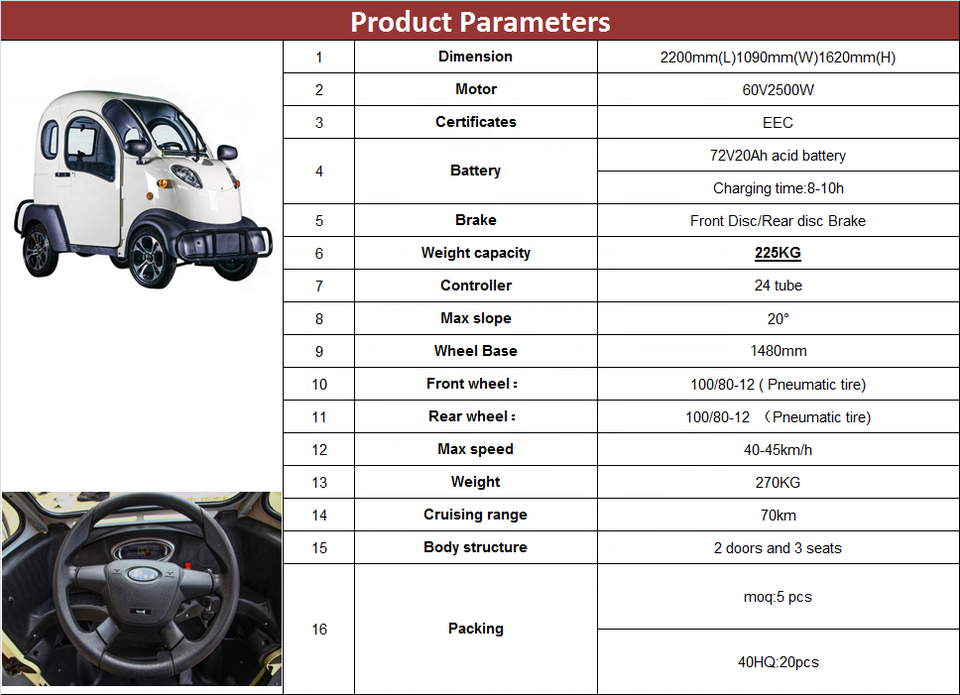 Product Parameters

| 1 | Dimension | 2200mm(L)1090mm(W)1620mm(H) |
|---|---|---|
| 2 | Motor | 60V2500W |
| 3 | Certificates | EEC |
| 4 | Battery | 72V20Ah acid battery |
| | | Charging time:8-10h |
| 5 | Brake | Front Disc/Rear disc Brake |
| 6 | Weight capacity | 225KG |
| 7 | Controller | 24 tube |
| 8 | Max slope | 20° |
| 9 | Wheel Base | 1480mm |
| 10 | Front wheel： | 100/80-12 ( Pneumatic tire) |
| 11 | Rear wheel： | 100/80-12 （Pneumatic tire) |
| 12 | Max speed | 40-45km/h |
| 13 | Weight | 270KG |
| 14 | Cruising range | 70km |
| 15 | Body structure | 2 doors and 3 seats |
| 16 | Packing | moq:5 pcs |
| | | 40HQ:20pcs |